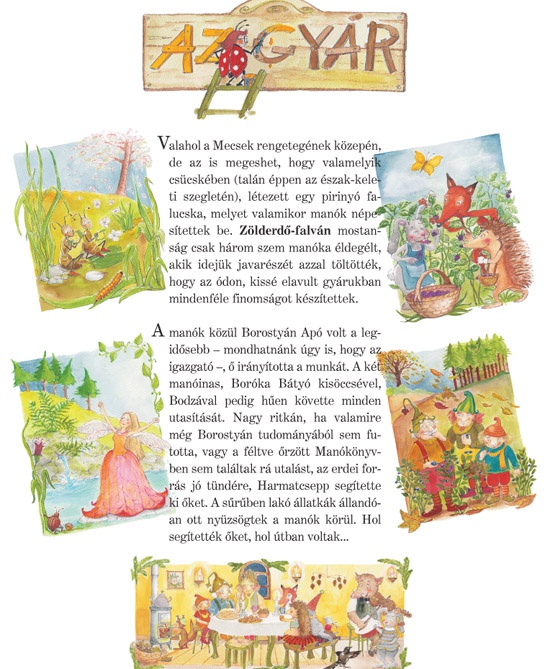 AZ GYÁR

Valahol a Mecsek rengetegének közepén, de az is megeshet, hogy valamelyik csücskében (talán éppen az észak-keleti szegletén), létezett egy pirinyó falucska, melyet valamikor manók népesítettek be. Zölderdő-falván mostanság csak három szem manóka éldegélt, akik idejük javarészét azzal töltötték, hogy az ódon, kissé elavult gyárukban mindenféle finomságot készítettek.

A manók közül Borostyán Apó volt a legidősebb – mondhatnánk úgy is, hogy az igazgató –, ő irányította a munkát. A két manóinas, Boróka Bátyó kisöccsével, Bodzával pedig hűen követte minden utasítását. Nagy ritkán, ha valamire még Borostyán tudományából sem futotta, vagy a féltve őrzött Manókönyvben sem találtak rá utalást, az erdei forrás jó tündére, Harmatcsepp segítette ki őket. A sűrűben lakó állatkák állandóan ott nyüzsögtek a manók körül. Hol segítették őket, hol útban voltak...